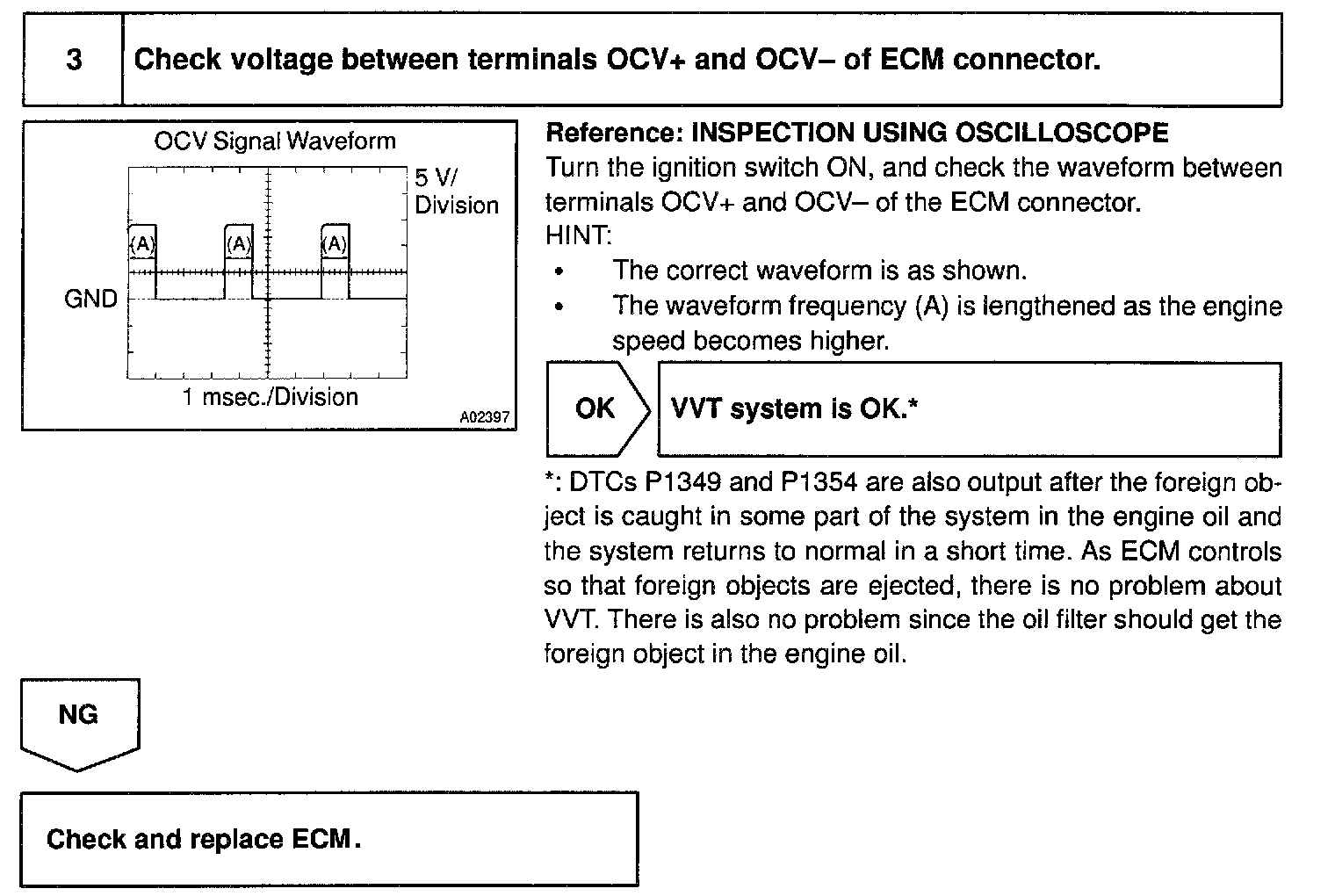 3 Check voltage between terminals OCV+ and OCV– of ECM connector.

OCV Signal Waveform

5 V/ Division

(A) (A) (A)

GND

1 msec./Division

A02397

Reference: INSPECTION USING OSCILLOSCOPE
Turn the ignition switch ON, and check the waveform between terminals OCV+ and OCV– of the ECM connector.
HINT:
• The correct waveform is as shown.
• The waveform frequency (A) is lengthened as the engine speed becomes higher.

OK

VVT system is OK.*

*: DTCs P1349 and P1354 are also output after the foreign object is caught in some part of the system in the engine oil and the system returns to normal in a short time. As ECM controls so that foreign objects are ejected, there is no problem about VVT. There is also no problem since the oil filter should get the foreign object in the engine oil.

NG

Check and replace ECM.